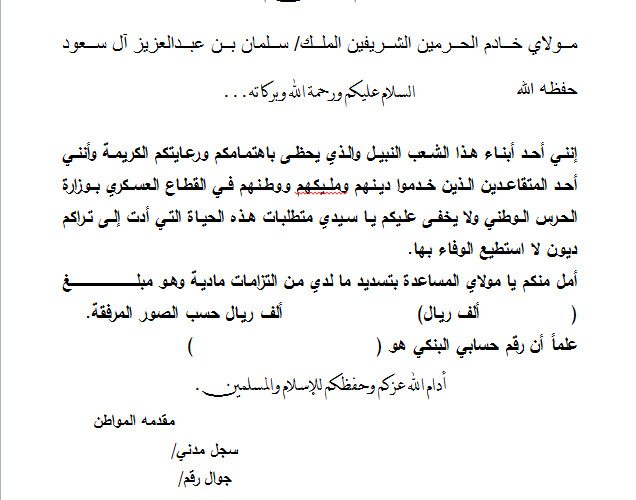 مولاي خادم الحرمين الشريفين الملك/ سلمان بن عبدالعزيز آل سعود

حفظه الله السلام عليكم ورحمة الله وبركاته . . .

إنني أحد أبناء هذا الشعب النبيل والذي يحظى باهتمامكم ورعايتكم الكريمة وأنني أحد المتقاعدين الذين خدموا دينهم ومليكهم ووطنهم في القطاع العسكري بوزارة الحرس الوطني ولا يخفى عليكم يا سيدي متطلبات هذه الحياة التي أدت إلى تراكم ديون لا استطيع الوفاء بها.
أمل منكم يا مولاي المساعدة بتسديد ما لدي من التزامات مادية وهو مبلغ ( ألف ريال) ألف ريال حسب الصور المرفقة.
علماً أن رقم حسابي البنكي هو ( )

أدام الله عزكم وحفظكم للإسلام والمسلمين .

مقدمه المواطن

سجل مدني/

جوال رقم/